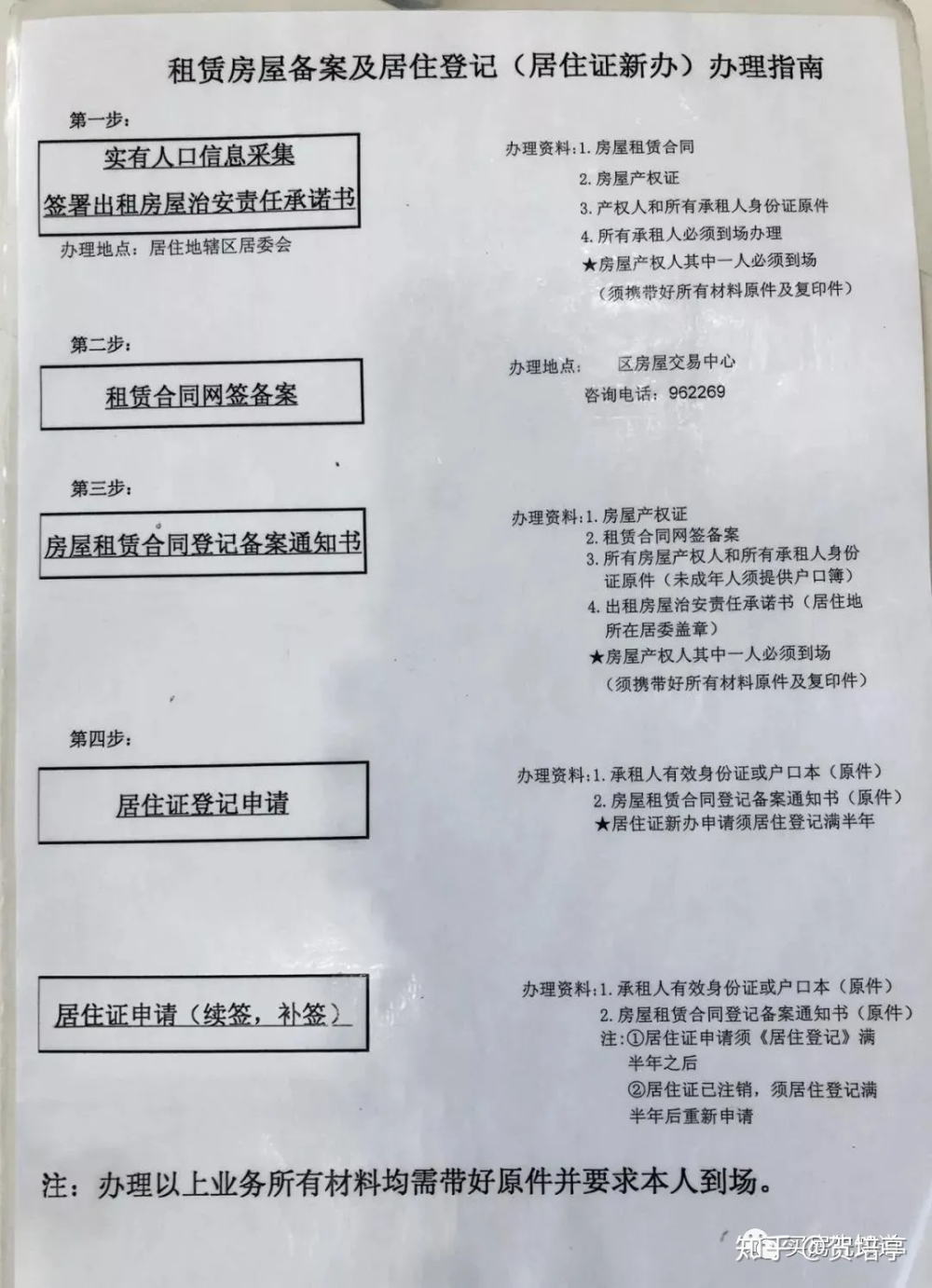 租赁房屋备案及居住登记（居住证新办）办理指南

第一步：

实有人口信息采集
签署出租房屋治安责任承诺书

办理地点：居住地辖区居委会

办理资料：1. 房屋租赁合同
2. 房屋产权证
3. 产权人和所有承租人身份证原件
4. 所有承租人必须到场办理
★房屋产权人其中一人必须到场
（须携带好所有材料原件及复印件）

第二步：

租赁合同网签备案

办理地点：　区房屋交易中心
咨询电话：962269

第三步：

房屋租赁合同登记备案通知书

办理资料：1. 房屋产权证
2. 租赁合同网签备案
3. 所有房屋产权人和所有承租人身份证原件（未成年人须提供户口簿）
4. 出租房屋治安责任承诺书（居住地所在居委盖章）
★房屋产权人其中一人必须到场
（须携带好所有材料原件及复印件）

第四步：

居住证登记申请

办理资料：1. 承租人有效身份证或户口本（原件）
2. 房屋租赁合同登记备案通知书（原件）
★居住证新办申请须居住登记满半年

居住证申请（续签，补签）

办理资料：1. 承租人有效身份证或户口本（原件）
2. 房屋租赁合同登记备案通知书（原件）
注：①居住证申请须《居住登记》满半年之后
②居住证已注销，须居住登记满半年后重新申请

注：办理以上业务所有材料均需带好原件并要求本人到场。

知乎 @贺培亭